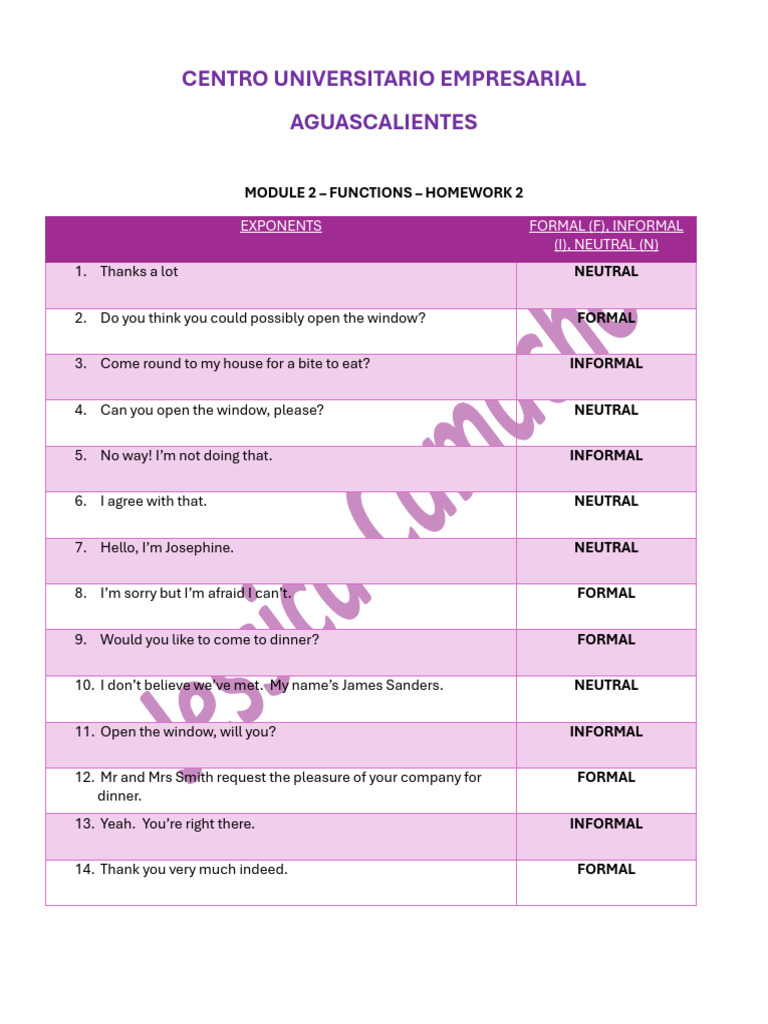 CENTRO UNIVERSITARIO EMPRESARIAL

AGUASCALIENTES

MODULE 2 – FUNCTIONS – HOMEWORK 2

| EXPONENTS | FORMAL (F), INFORMAL (I), NEUTRAL (N) |
|---|---|
| 1. Thanks a lot | NEUTRAL |
| 2. Do you think you could possibly open the window? | FORMAL |
| 3. Come round to my house for a bite to eat? | INFORMAL |
| 4. Can you open the window, please? | NEUTRAL |
| 5. No way! I'm not doing that. | INFORMAL |
| 6. I agree with that. | NEUTRAL |
| 7. Hello, I'm Josephine. | NEUTRAL |
| 8. I'm sorry but I'm afraid I can't. | FORMAL |
| 9. Would you like to come to dinner? | FORMAL |
| 10. I don't believe we've met. My name's James Sanders. | NEUTRAL |
| 11. Open the window, will you? | INFORMAL |
| 12. Mr and Mrs Smith request the pleasure of your company for dinner. | FORMAL |
| 13. Yeah. You're right there. | INFORMAL |
| 14. Thank you very much indeed. | FORMAL |

Jessica Camacho